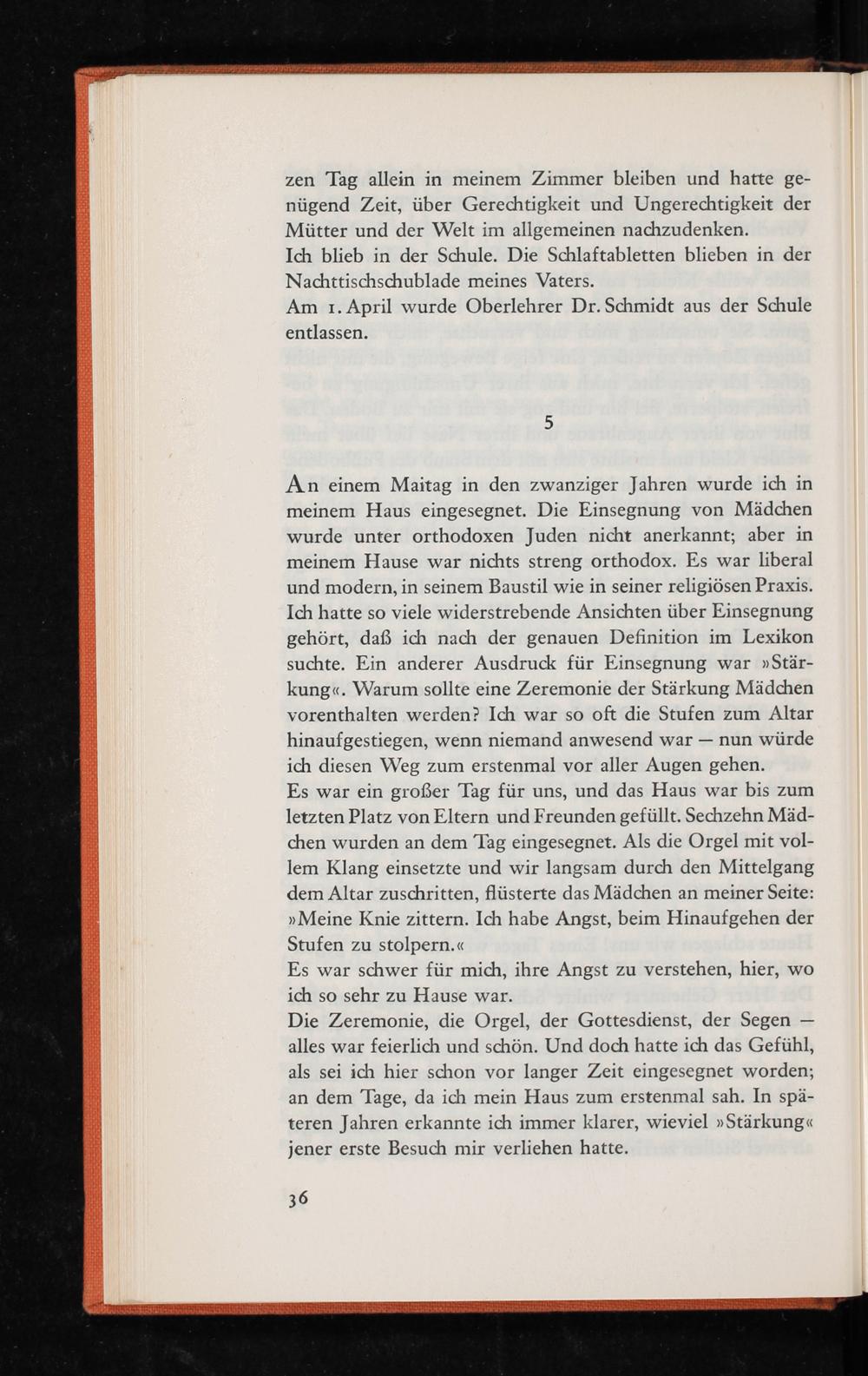 zen Tag allein in meinem Zimmer bleiben und hatte genügend Zeit, über Gerechtigkeit und Ungerechtigkeit der Mütter und der Welt im allgemeinen nachzudenken.
Ich blieb in der Schule. Die Schlaftabletten blieben in der Nachttischschublade meines Vaters.
Am 1. April wurde Oberlehrer Dr. Schmidt aus der Schule entlassen.

5

An einem Maitag in den zwanziger Jahren wurde ich in meinem Haus eingesegnet. Die Einsegnung von Mädchen wurde unter orthodoxen Juden nicht anerkannt; aber in meinem Hause war nichts streng orthodox. Es war liberal und modern, in seinem Baustil wie in seiner religiösen Praxis. Ich hatte so viele widerstrebende Ansichten über Einsegnung gehört, daß ich nach der genauen Definition im Lexikon suchte. Ein anderer Ausdruck für Einsegnung war »Stärkung«. Warum sollte eine Zeremonie der Stärkung Mädchen vorenthalten werden? Ich war so oft die Stufen zum Altar hinaufgestiegen, wenn niemand anwesend war — nun würde ich diesen Weg zum erstenmal vor aller Augen gehen.
Es war ein großer Tag für uns, und das Haus war bis zum letzten Platz von Eltern und Freunden gefüllt. Sechzehn Mädchen wurden an dem Tag eingesegnet. Als die Orgel mit vollem Klang einsetzte und wir langsam durch den Mittelgang dem Altar zuschritten, flüsterte das Mädchen an meiner Seite: »Meine Knie zittern. Ich habe Angst, beim Hinaufgehen der Stufen zu stolpern.«
Es war schwer für mich, ihre Angst zu verstehen, hier, wo ich so sehr zu Hause war.
Die Zeremonie, die Orgel, der Gottesdienst, der Segen — alles war feierlich und schön. Und doch hatte ich das Gefühl, als sei ich hier schon vor langer Zeit eingesegnet worden; an dem Tage, da ich mein Haus zum erstenmal sah. In späteren Jahren erkannte ich immer klarer, wieviel »Stärkung« jener erste Besuch mir verliehen hatte.

36